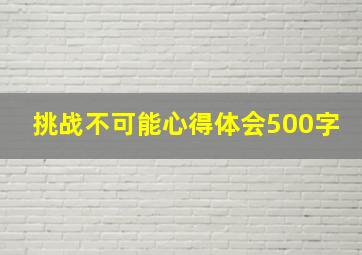 挑战不可能心得体会500字